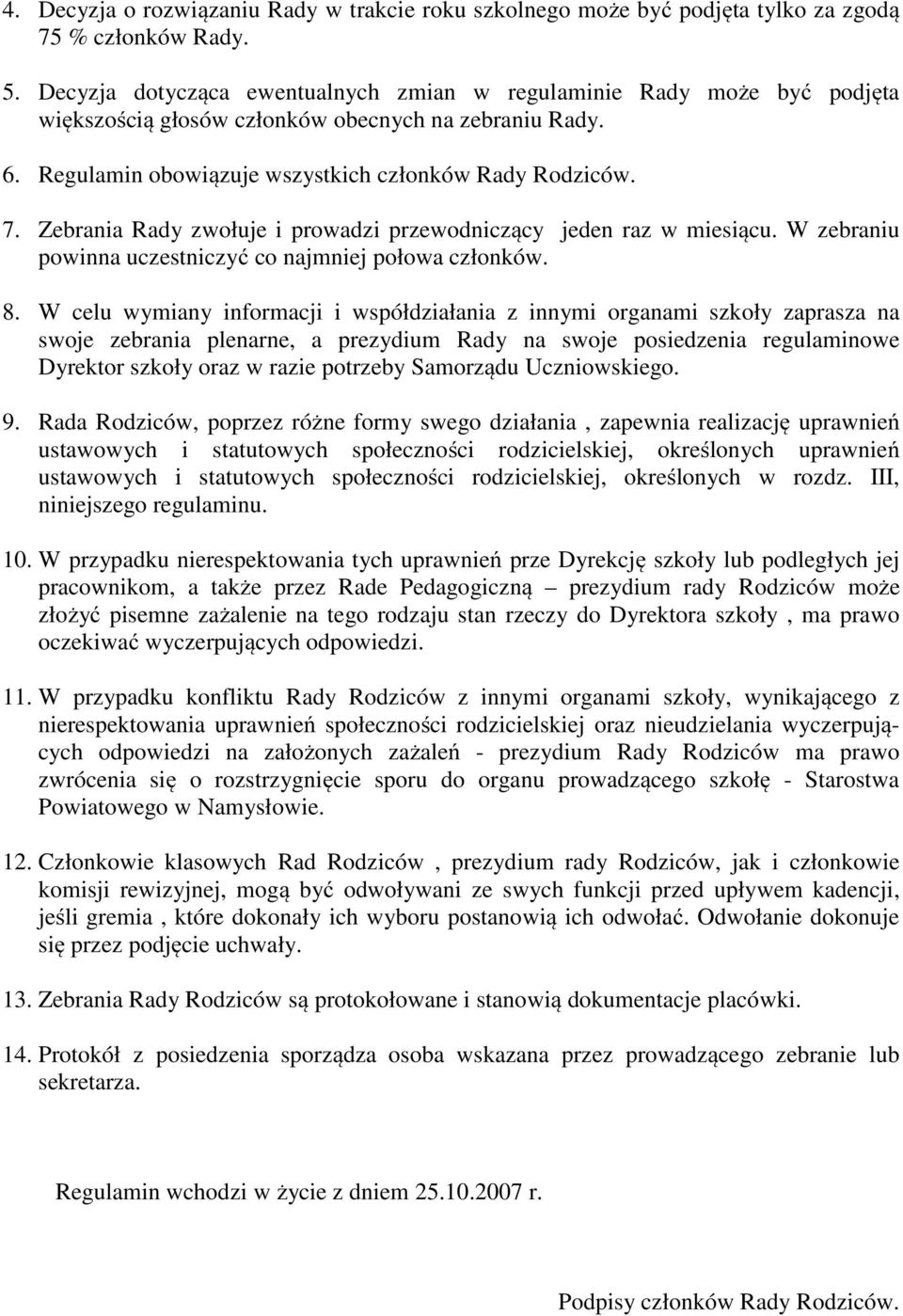 4. Decyzja o rozwiązaniu Rady w trakcie roku szkolnego może być podjęta tylko za zgodą 75 % członków Rady.

5. Decyzja dotycząca ewentualnych zmian w regulaminie Rady może być podjęta większością głosów członków obecnych na zebraniu Rady.

6. Regulamin obowiązuje wszystkich członków Rady Rodziców.

7. Zebrania Rady zwołuje i prowadzi przewodniczący jeden raz w miesiącu. W zebraniu powinna uczestniczyć co najmniej połowa członków.

8. W celu wymiany informacji i współdziałania z innymi organami szkoły zaprasza na swoje zebrania plenarne, a prezydium Rady na swoje posiedzenia regulaminowe Dyrektor szkoły oraz w razie potrzeby Samorządu Uczniowskiego.

9. Rada Rodziców, poprzez różne formy swego działania , zapewnia realizację uprawnień ustawowych i statutowych społeczności rodzicielskiej, określonych uprawnień ustawowych i statutowych społeczności rodzicielskiej, określonych w rozdz. III, niniejszego regulaminu.

10. W przypadku nierespektowania tych uprawnień prze Dyrekcję szkoły lub podległych jej pracownikom, a także przez Rade Pedagogiczną – prezydium rady Rodziców może złożyć pisemne zażalenie na tego rodzaju stan rzeczy do Dyrektora szkoły , ma prawo oczekiwać wyczerpujących odpowiedzi.

11. W przypadku konfliktu Rady Rodziców z innymi organami szkoły, wynikającego z nierespektowania uprawnień społeczności rodzicielskiej oraz nieudzielania wyczerpujących odpowiedzi na założonych zażaleń - prezydium Rady Rodziców ma prawo zwrócenia się o rozstrzygnięcie sporu do organu prowadzącego szkołę - Starostwa Powiatowego w Namysłowie.

12. Członkowie klasowych Rad Rodziców , prezydium rady Rodziców, jak i członkowie komisji rewizyjnej, mogą być odwoływani ze swych funkcji przed upływem kadencji, jeśli gremia , które dokonały ich wyboru postanowią ich odwołać. Odwołanie dokonuje się przez podjęcie uchwały.

13. Zebrania Rady Rodziców są protokołowane i stanowią dokumentacje placówki.

14. Protokół z posiedzenia sporządza osoba wskazana przez prowadzącego zebranie lub sekretarza.

Regulamin wchodzi w życie z dniem 25.10.2007 r.

Podpisy członków Rady Rodziców.